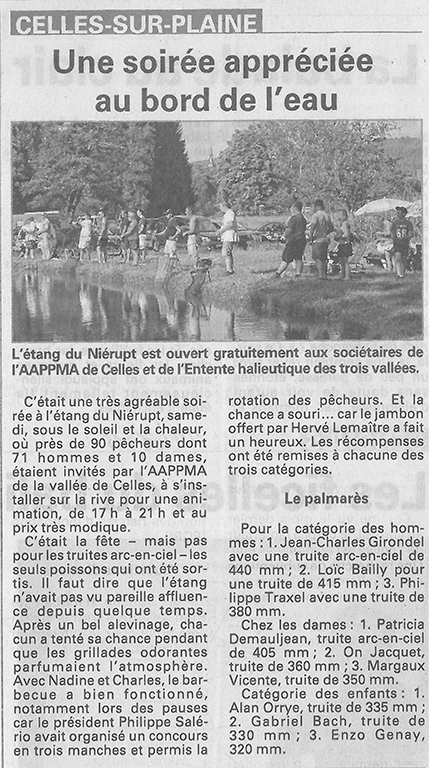 CELLES-SUR-PLAINE

Une soirée appréciée au bord de l'eau

L'étang du Niérupt est ouvert gratuitement aux sociétaires de l'AAPPMA de Celles et de l'Entente halieutique des trois vallées.

C'était une très agréable soirée à l'étang du Niérupt, samedi, sous le soleil et la chaleur, où près de 90 pêcheurs dont 71 hommes et 10 dames, étaient invités par l'AAPPMA de la vallée de Celles, à s'installer sur la rive pour une animation, de 17 h à 21 h et au prix très modique.

C'était la fête – mais pas pour les truites arc-en-ciel – les seuls poissons qui ont été sortis. Il faut dire que l'étang n'avait pas vu pareille affluence depuis quelque temps. Après un bel alevinage, chacun a tenté sa chance pendant que les grillades odorantes parfumaient l'atmosphère. Avec Nadine et Charles, le barbecue a bien fonctionné, notamment lors des pauses car le président Philippe Salério avait organisé un concours en trois manches et permis la rotation des pêcheurs. Et la chance a souri... car le jambon offert par Hervé Lemaître a fait un heureux. Les récompenses ont été remises à chacune des trois catégories.

Le palmarès

Pour la catégorie des hommes : 1. Jean-Charles Girondel avec une truite arc-en-ciel de 440 mm ; 2. Loïc Bailly pour une truite de 415 mm ; 3. Philippe Traxel avec une truite de 380 mm.

Chez les dames : 1. Patricia Demauljean, truite arc-en-ciel de 405 mm ; 2. On Jacquet, truite de 360 mm ; 3. Margaux Vicente, truite de 350 mm.

Catégorie des enfants : 1. Alan Orrye, truite de 335 mm ; 2. Gabriel Bach, truite de 330 mm ; 3. Enzo Genay, 320 mm.